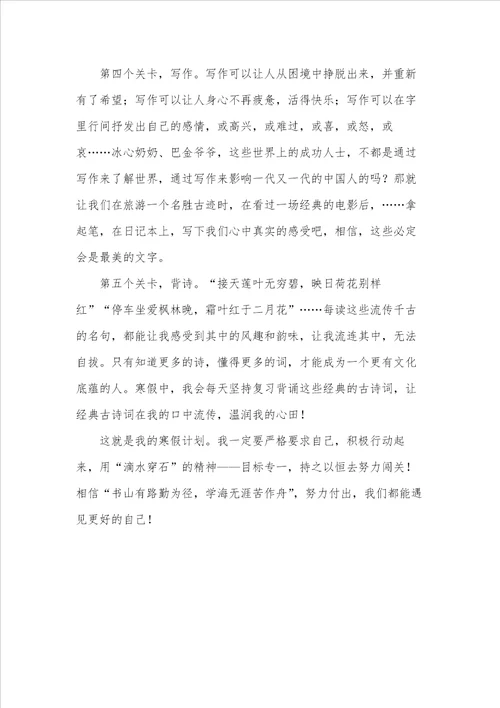 第四个关卡，写作。写作可以让人从困境中挣脱出来，并重新有了希望；写作可以让人身心不再疲惫，活得快乐；写作可以在字里行间抒发出自己的感情，或高兴，或难过，或喜，或怒，或哀……冰心奶奶、巴金爷爷，这些世界上的成功人士，不都是通过写作来了解世界，通过写作来影响一代又一代的中国人的吗？那就让我们在旅游一个名胜古迹时，在看过一场经典的电影后，……拿起笔，在日记本上，写下我们心中真实的感受吧，相信，这些必定会是最美的文字。

第五个关卡，背诗。“接天莲叶无穷碧，映日荷花别样红”“停车坐爱枫林晚，霜叶红于二月花”……每读这些流传千古的名句，都能让我感受到其中的风趣和韵味，让我流连其中，无法自拔。只有知道更多的诗，懂得更多的词，才能成为一个更有文化底蕴的人。寒假中，我会每天坚持复习背诵这些经典的古诗词，让经典古诗词在我的口中流传，温润我的心田！

这就是我的寒假计划。我一定要严格要求自己，积极行动起来，用“滴水穿石”的精神——目标专一，持之以恒去努力闯关！相信“书山有路勤为径，学海无涯苦作舟”，努力付出，我们都能遇见更好的自己！